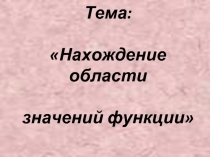 Тема:

«Нахождение области

значений функции»